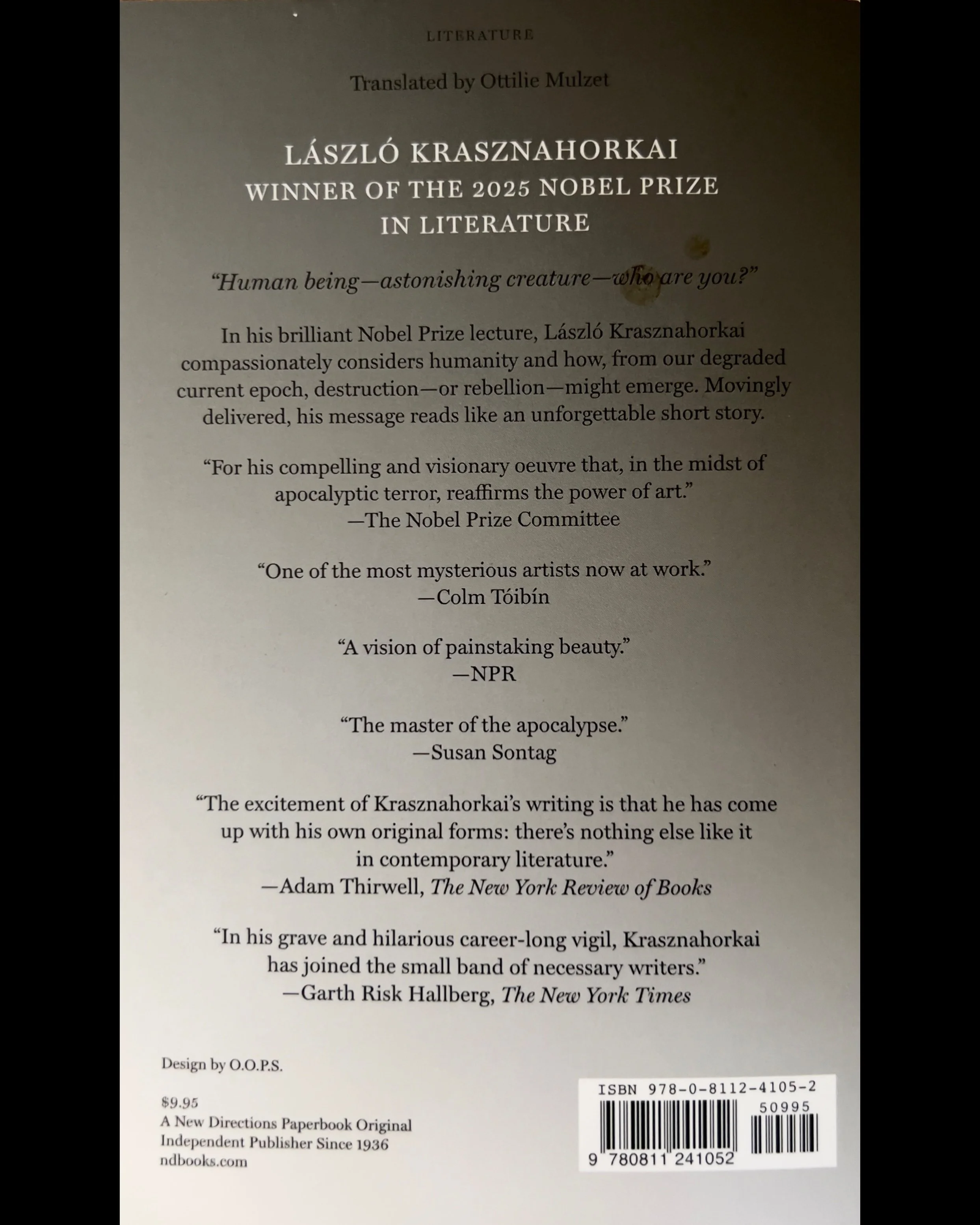 LITERATURE

Translated by Ottilie Mulzet

LÁSZLÓ KRASZNAHORKAI
WINNER OF THE 2025 NOBEL PRIZE
IN LITERATURE

"Human being—astonishing creature—who are you?"

In his brilliant Nobel Prize lecture, László Krasznahorkai compassionately considers humanity and how, from our degraded current epoch, destruction—or rebellion—might emerge. Movingly delivered, his message reads like an unforgettable short story.

"For his compelling and visionary oeuvre that, in the midst of apocalyptic terror, reaffirms the power of art."
—The Nobel Prize Committee

"One of the most mysterious artists now at work."
—Colm Tóibín

"A vision of painstaking beauty."
—NPR

"The master of the apocalypse."
—Susan Sontag

"The excitement of Krasznahorkai's writing is that he has come up with his own original forms: there's nothing else like it in contemporary literature."
—Adam Thirwell, The New York Review of Books

"In his grave and hilarious career-long vigil, Krasznahorkai has joined the small band of necessary writers."
—Garth Risk Hallberg, The New York Times

Design by O.O.P.S.

$9.95
A New Directions Paperbook Original
Independent Publisher Since 1936
ndbooks.com

ISBN 978-0-8112-4105-2
50995
9 780811 241052